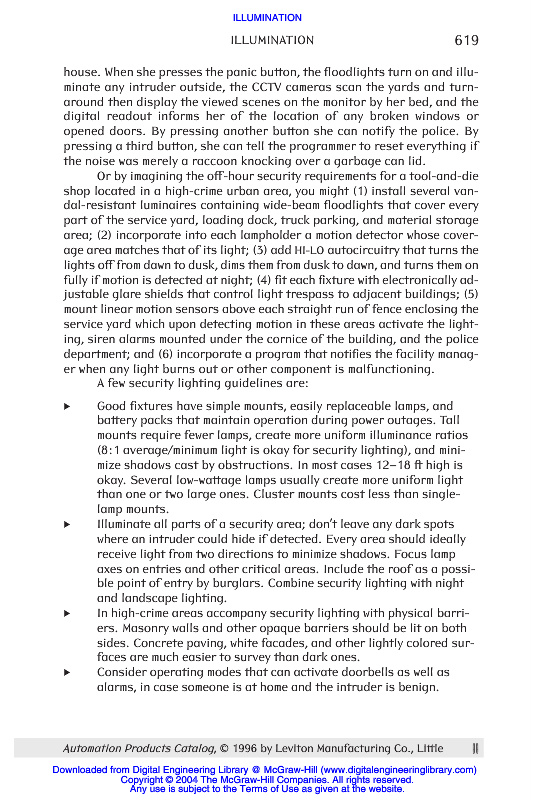 ILLUMINATION

ILLUMINATION 619

house. When she presses the panic button, the floodlights turn on and illuminate any intruder outside, the CCTV cameras scan the yards and turnaround then display the viewed scenes on the monitor by her bed, and the digital readout informs her of the location of any broken windows or opened doors. By pressing another button she can notify the police. By pressing a third button, she can tell the programmer to reset everything if the noise was merely a raccoon knocking over a garbage can lid.

Or by imagining the off-hour security requirements for a tool-and-die shop located in a high-crime urban area, you might (1) install several vandal-resistant luminaires containing wide-beam floodlights that cover every part of the service yard, loading dock, truck parking, and material storage area; (2) incorporate into each lampholder a motion detector whose coverage area matches that of its light; (3) add HI-LO autocircuitry that turns the lights off from dawn to dusk, dims them from dusk to dawn, and turns them on fully if motion is detected at night; (4) fit each fixture with electronically adjustable glare shields that control light trespass to adjacent buildings; (5) mount linear motion sensors above each straight run of fence enclosing the service yard which upon detecting motion in these areas activate the lighting, siren alarms mounted under the cornice of the building, and the police department; and (6) incorporate a program that notifies the facility manager when any light burns out or other component is malfunctioning.

A few security lighting guidelines are:

▶ Good fixtures have simple mounts, easily replaceable lamps, and battery packs that maintain operation during power outages. Tall mounts require fewer lamps, create more uniform illuminance ratios (8:1 average/minimum light is okay for security lighting), and minimize shadows cast by obstructions. In most cases 12–18 ft high is okay. Several low-wattage lamps usually create more uniform light than one or two large ones. Cluster mounts cost less than single-lamp mounts.

▶ Illuminate all parts of a security area; don't leave any dark spots where an intruder could hide if detected. Every area should ideally receive light from two directions to minimize shadows. Focus lamp axes on entries and other critical areas. Include the roof as a possible point of entry by burglars. Combine security lighting with night and landscape lighting.

▶ In high-crime areas accompany security lighting with physical barriers. Masonry walls and other opaque barriers should be lit on both sides. Concrete paving, white facades, and other lightly colored surfaces are much easier to survey than dark ones.

▶ Consider operating modes that can activate doorbells as well as alarms, in case someone is at home and the intruder is benign.

Automation Products Catalog, © 1996 by Leviton Manufacturing Co., Little

Downloaded from Digital Engineering Library @ McGraw-Hill (www.digitalengineeringlibrary.com)
Copyright © 2004 The McGraw-Hill Companies. All rights reserved.
Any use is subject to the Terms of Use as given at the website.